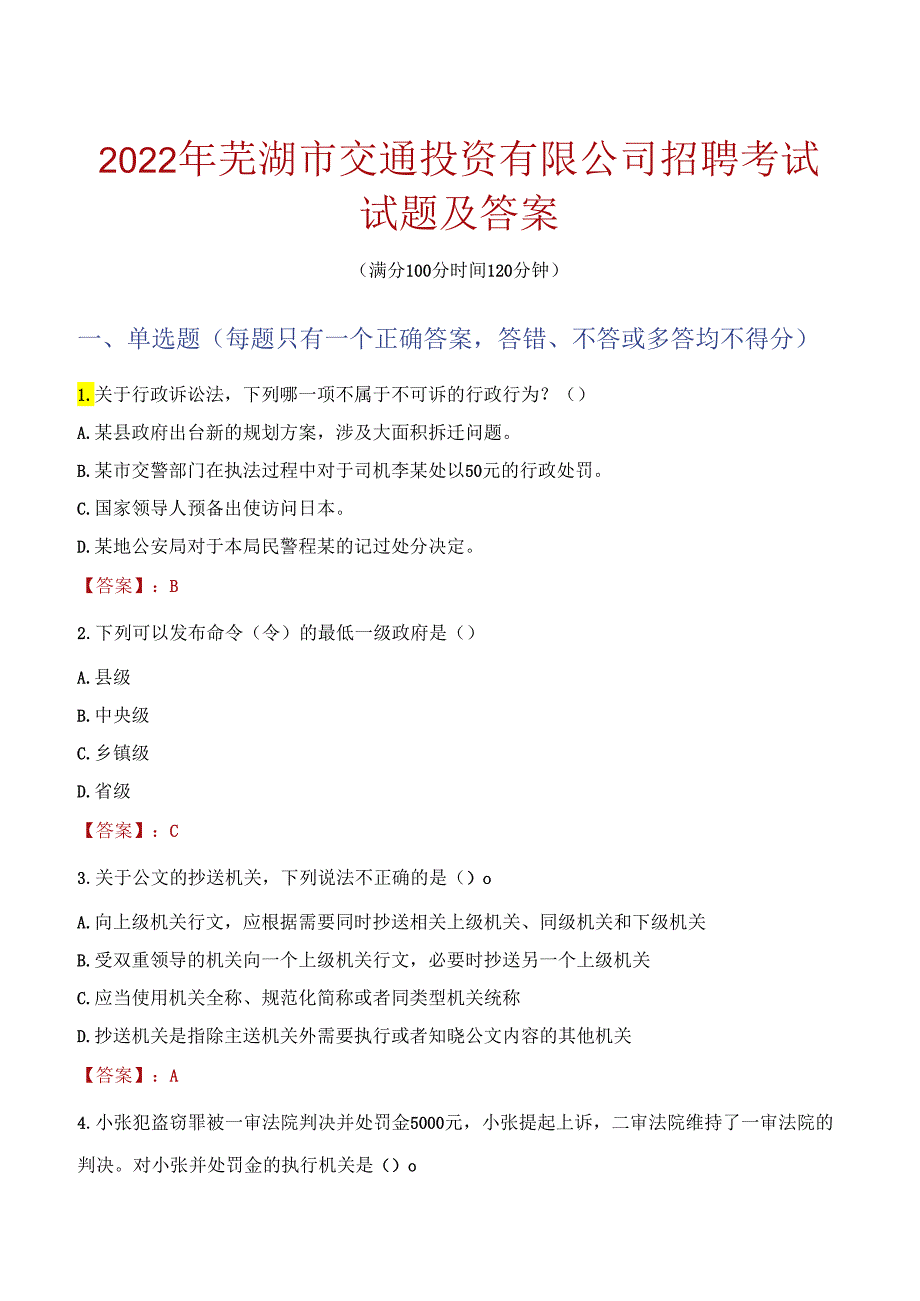 2022年芜湖市交通投资有限公司招聘考试试题及答案

（满分100分时间120分钟）

一、单选题（每题只有一个正确答案，答错、不答或多答均不得分）

1.关于行政诉讼法，下列哪一项不属于不可诉的行政行为？（）

A.某县政府出台新的规划方案，涉及大面积拆迁问题。

B.某市交警部门在执法过程中对于司机李某处以50元的行政处罚。

C.国家领导人预备出使访问日本。

D.某地公安局对于本局民警程某的记过处分决定。

【答案】：B

2.下列可以发布命令（令）的最低一级政府是（）

A.县级

B.中央级

C.乡镇级

D.省级

【答案】：C

3.关于公文的抄送机关，下列说法不正确的是（）o

A.向上级机关行文，应根据需要同时抄送相关上级机关、同级机关和下级机关

B.受双重领导的机关向一个上级机关行文，必要时抄送另一个上级机关

C.应当使用机关全称、规范化简称或者同类型机关统称

D.抄送机关是指除主送机关外需要执行或者知晓公文内容的其他机关

【答案】：A

4.小张犯盗窃罪被一审法院判决并处罚金5000元，小张提起上诉，二审法院维持了一审法院的判决。对小张并处罚金的执行机关是（）o